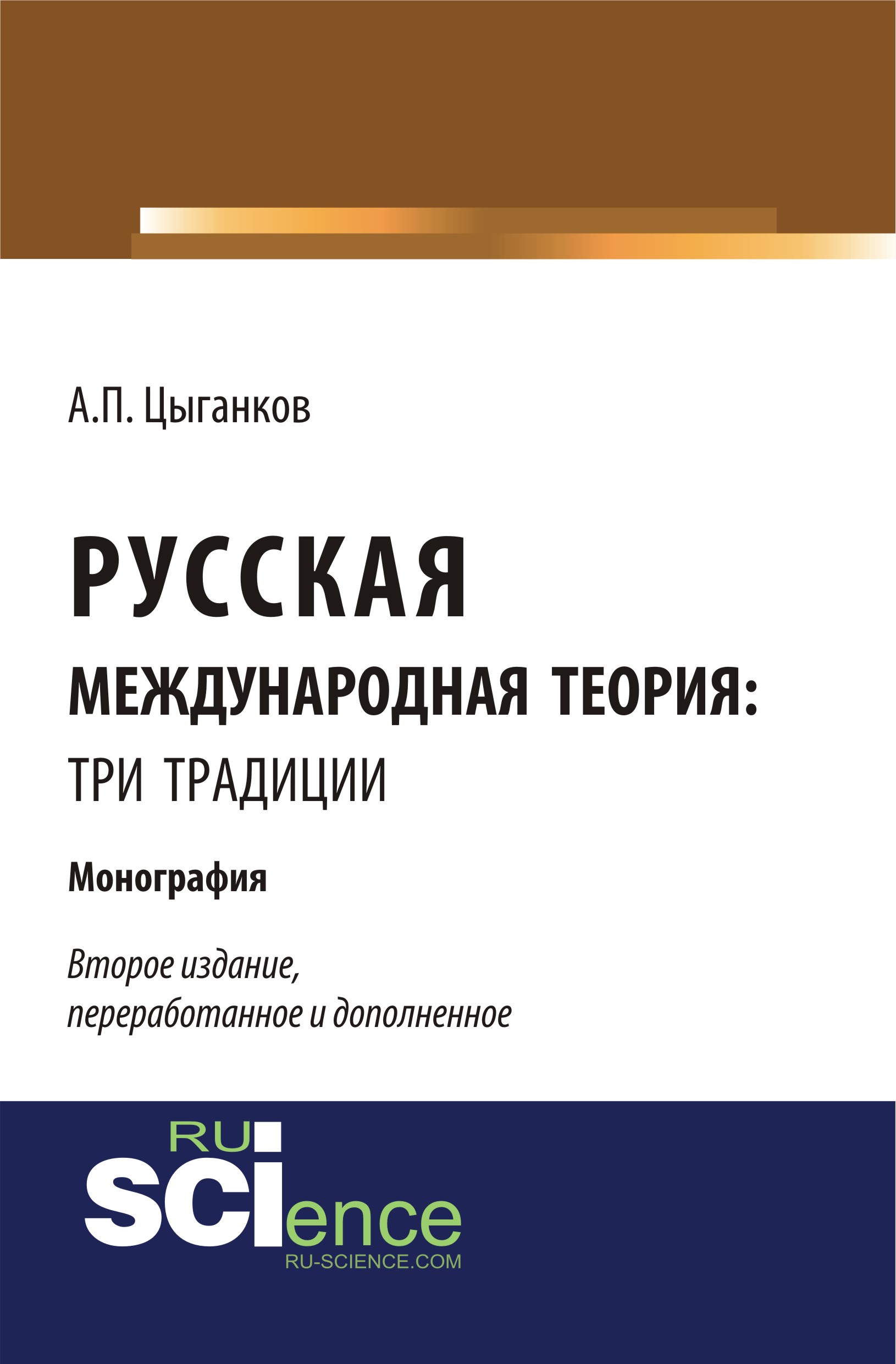 А.П. Цыганков

РУССКАЯ
МЕЖДУНАРОДНАЯ ТЕОРИЯ:
ТРИ ТРАДИЦИИ

Монография

Второе издание, переработанное и дополненное

RU
SCIence
RU-SCIENCE.COM